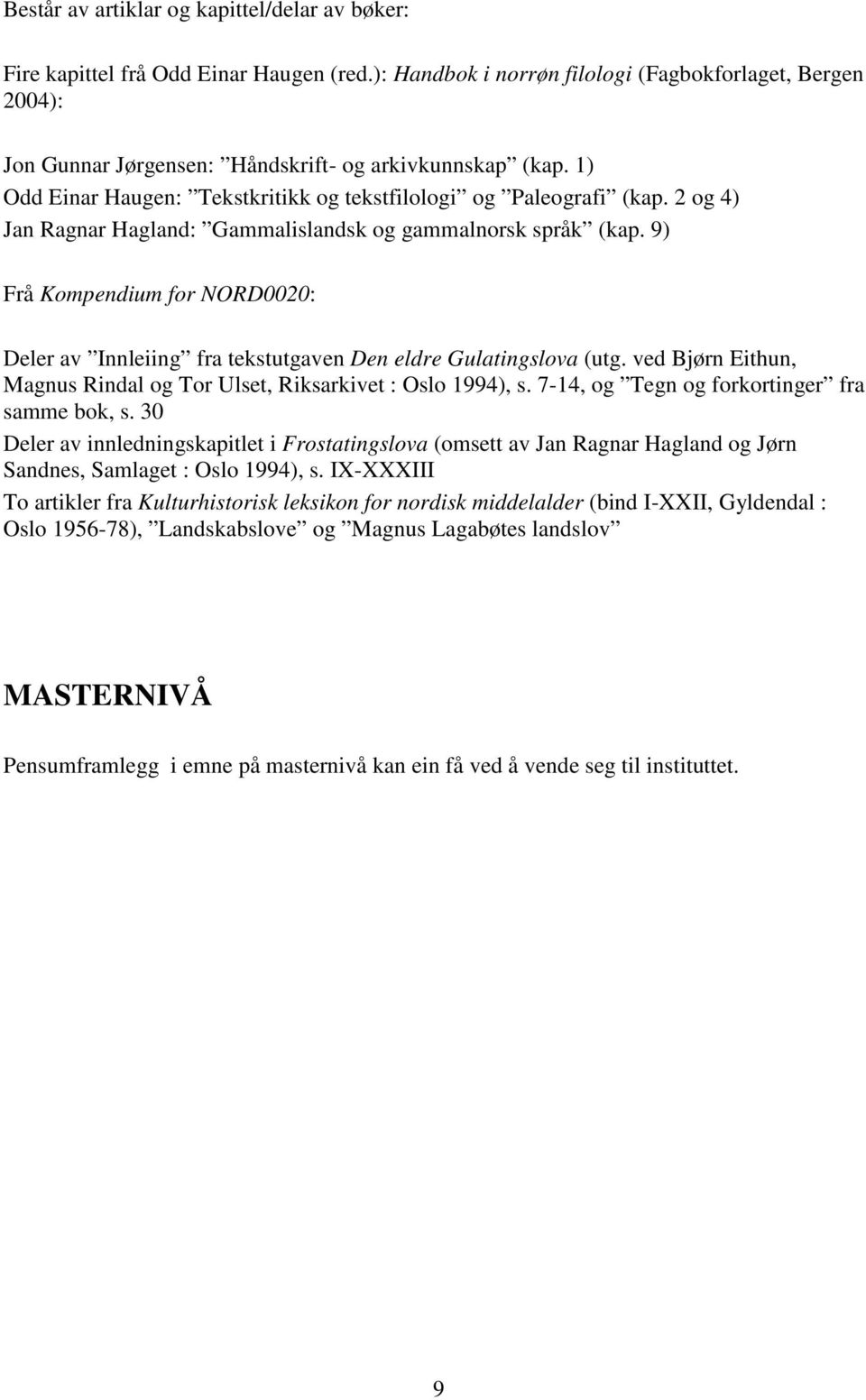 Består av artiklar og kapittel/delar av bøker:

Fire kapittel frå Odd Einar Haugen (red.): Handbok i norrøn filologi (Fagbokforlaget, Bergen 2004):

Jon Gunnar Jørgensen: ”Håndskrift- og arkivkunnskap” (kap. 1)
Odd Einar Haugen: ”Tekstkritikk og tekstfilologi” og ”Paleografi” (kap. 2 og 4)
Jan Ragnar Hagland: ”Gammalislandsk og gammalnorsk språk” (kap. 9)

Frå Kompendium for NORD0020:

Deler av ”Innleiing” fra tekstutgaven Den eldre Gulatingslova (utg. ved Bjørn Eithun, Magnus Rindal og Tor Ulset, Riksarkivet : Oslo 1994), s. 7-14, og ”Tegn og forkortinger” fra samme bok, s. 30
Deler av innledningskapitlet i Frostatingslova (omsett av Jan Ragnar Hagland og Jørn Sandnes, Samlaget : Oslo 1994), s. IX-XXXIII
To artikler fra Kulturhistorisk leksikon for nordisk middelalder (bind I-XXII, Gyldendal : Oslo 1956-78), ”Landskabslove” og ”Magnus Lagabøtes landslov”

MASTERNIVÅ

Pensumframlegg i emne på masternivå kan ein få ved å vende seg til instituttet.

9